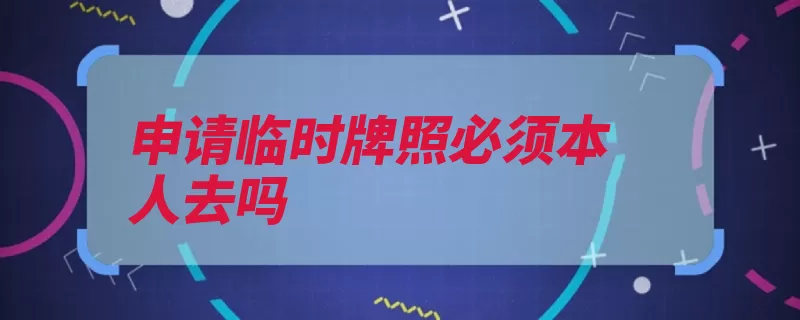 申请临时牌照必须本人去吗